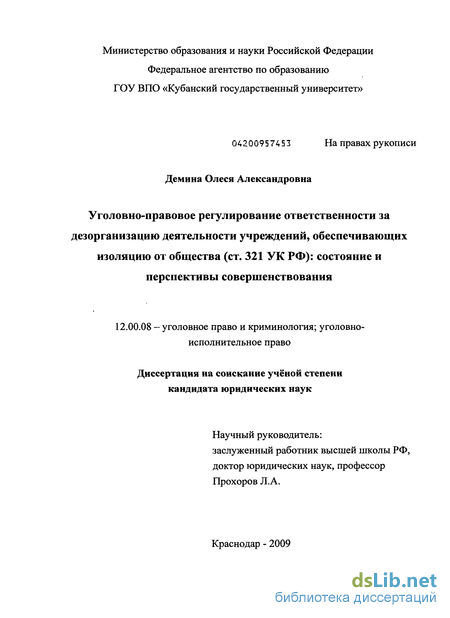 Министерство образования и науки Российской Федерации
Федеральное агентство по образованию
ГОУ ВПО «Кубанский государственный университет»

04200957453

На правах рукописи

Демина Олеся Александровна

Уголовно-правовое регулирование ответственности за дезорганизацию деятельности учреждений, обеспечивающих изоляцию от общества (ст. 321 УК РФ): состояние и перспективы совершенствования

12.00.08 – уголовное право и криминология; уголовно-исполнительное право

Диссертация на соискание учёной степени кандидата юридических наук

Научный руководитель:
заслуженный работник высшей школы РФ,
доктор юридических наук, профессор
Прохоров Л.А.

Краснодар - 2009

dsLib.net
библиотека диссертаций